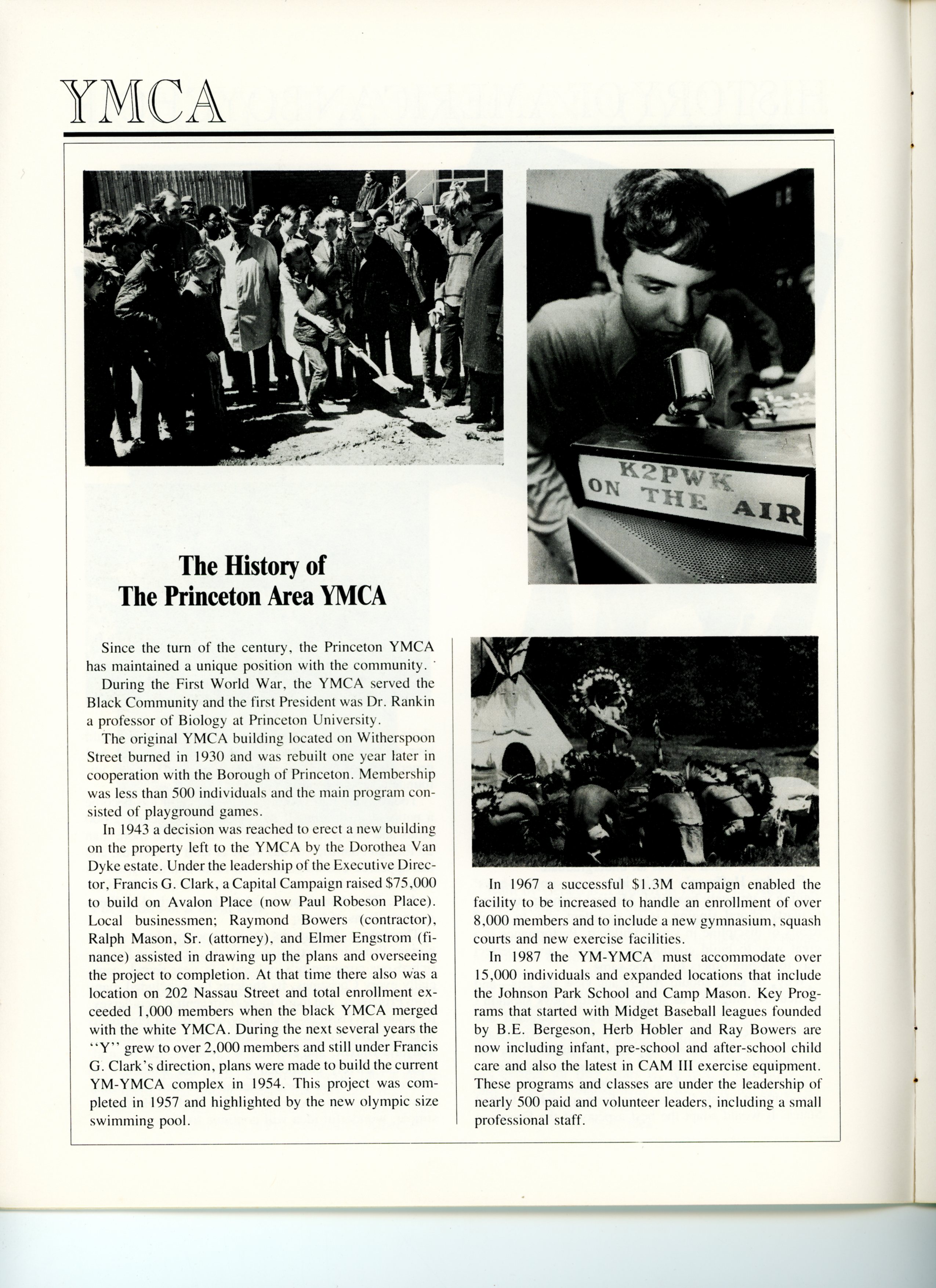 YMCA

K2PWK
ON THE AIR

The History of
The Princeton Area YMCA

Since the turn of the century, the Princeton YMCA has maintained a unique position with the community.

During the First World War, the YMCA served the Black Community and the first President was Dr. Rankin a professor of Biology at Princeton University.

The original YMCA building located on Witherspoon Street burned in 1930 and was rebuilt one year later in cooperation with the Borough of Princeton. Membership was less than 500 individuals and the main program consisted of playground games.

In 1943 a decision was reached to erect a new building on the property left to the YMCA by the Dorothea Van Dyke estate. Under the leadership of the Executive Director, Francis G. Clark, a Capital Campaign raised $75,000 to build on Avalon Place (now Paul Robeson Place). Local businessmen; Raymond Bowers (contractor), Ralph Mason, Sr. (attorney), and Elmer Engstrom (finance) assisted in drawing up the plans and overseeing the project to completion. At that time there also was a location on 202 Nassau Street and total enrollment exceeded 1,000 members when the black YMCA merged with the white YMCA. During the next several years the "Y" grew to over 2,000 members and still under Francis G. Clark's direction, plans were made to build the current YM-YMCA complex in 1954. This project was completed in 1957 and highlighted by the new olympic size swimming pool.

In 1967 a successful $1.3M campaign enabled the facility to be increased to handle an enrollment of over 8,000 members and to include a new gymnasium, squash courts and new exercise facilities.

In 1987 the YM-YMCA must accommodate over 15,000 individuals and expanded locations that include the Johnson Park School and Camp Mason. Key Programs that started with Midget Baseball leagues founded by B.E. Bergeson, Herb Hobler and Ray Bowers are now including infant, pre-school and after-school child care and also the latest in CAM III exercise equipment. These programs and classes are under the leadership of nearly 500 paid and volunteer leaders, including a small professional staff.